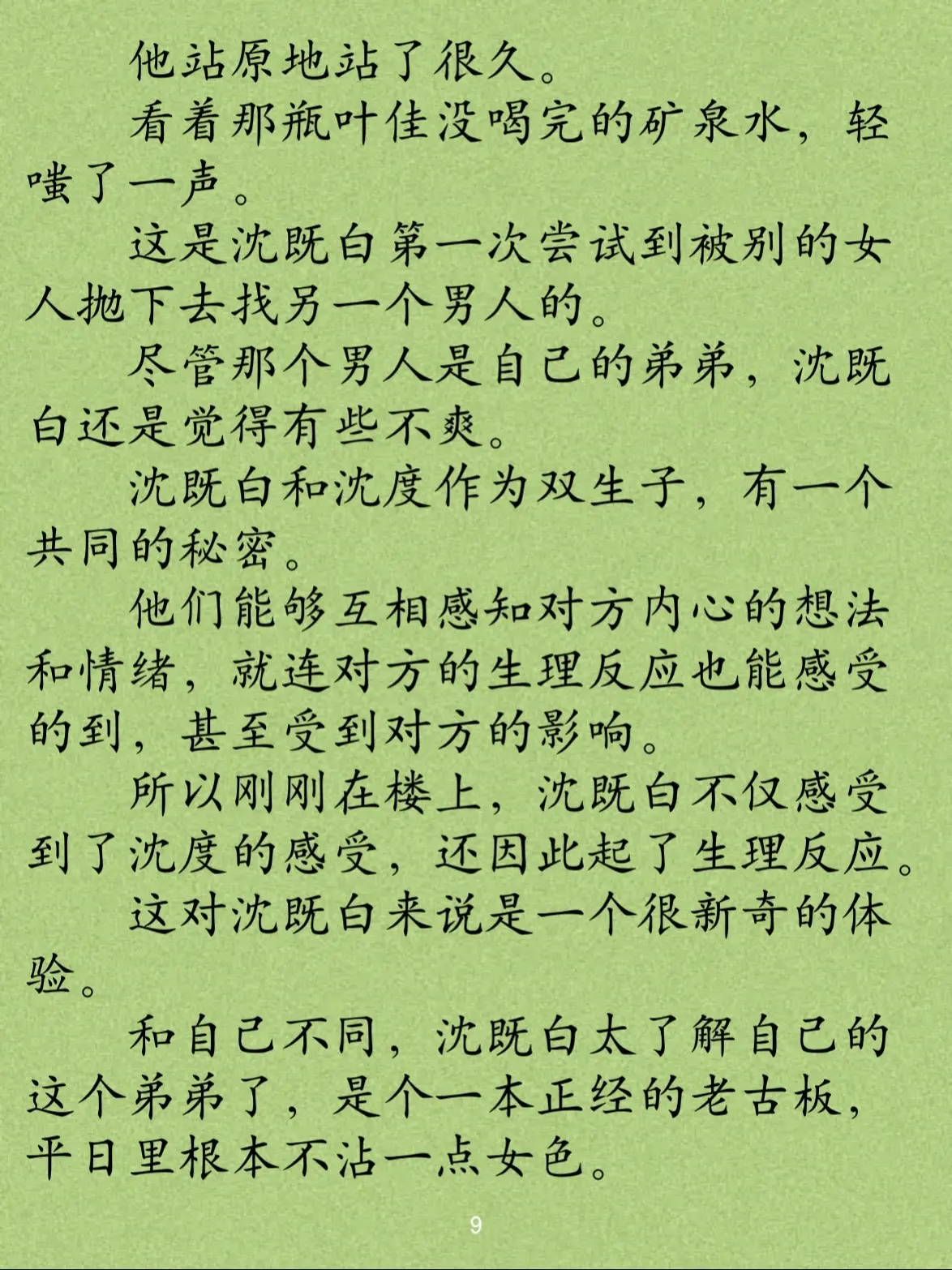 他站原地站了很久。

看着那瓶叶佳没喝完的矿泉水，轻嗤了一声。

这是沈既白第一次尝试到被别的女人抛下去找另一个男人的。

尽管那个男人是自己的弟弟，沈既白还是觉得有些不爽。

沈既白和沈度作为双生子，有一个共同的秘密。

他们能够互相感知对方内心的想法和情绪，就连对方的生理反应也能感受的到，甚至受到对方的影响。

所以刚刚在楼上，沈既白不仅感受到了沈度的感受，还因此起了生理反应。

这对沈既白来说是一个很新奇的体验。

和自己不同，沈既白太了解自己的这个弟弟了，是个一本正经的老古板，平日里根本不沾一点女色。

9